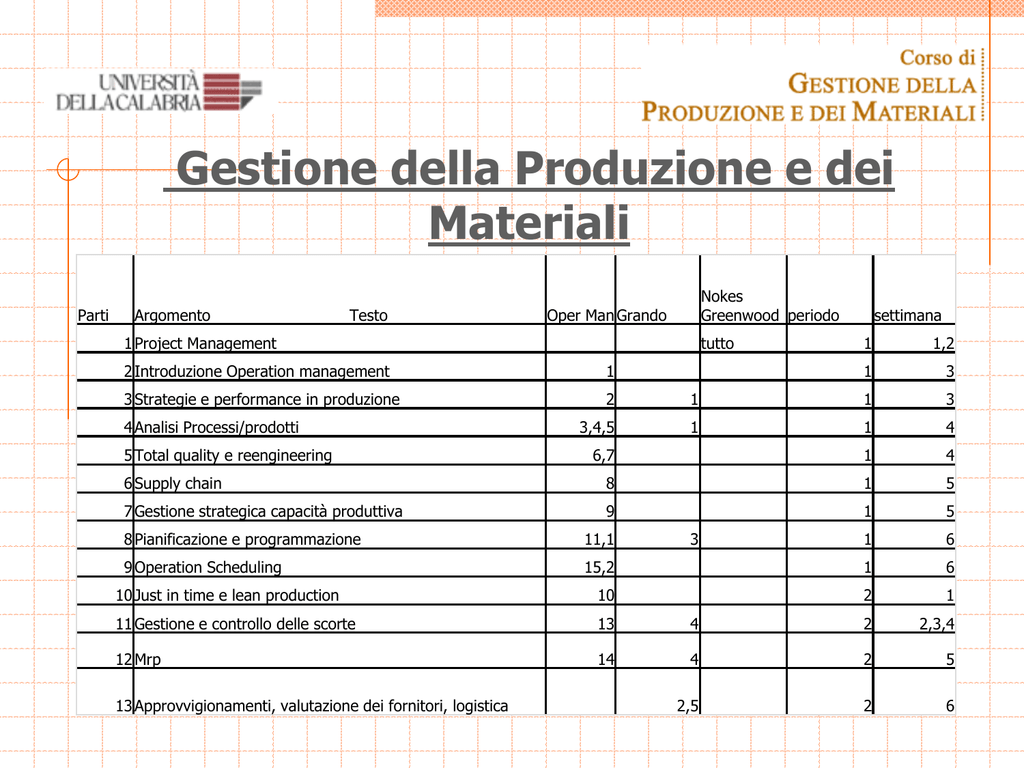 UNIVERSITÀ DELLA CALABRIA

Corso di
GESTIONE DELLA
PRODUZIONE E DEI MATERIALI

Gestione della Produzione e dei Materiali

| Parti | Argomento Testo | Oper Man | Grando | Nokes Greenwood | periodo | settimana |
|---|---|---|---|---|---|---|
| 1 | Project Management | | | tutto | 1 | 1,2 |
| 2 | Introduzione Operation management | 1 | | | 1 | 3 |
| 3 | Strategie e performance in produzione | 2 | 1 | | 1 | 3 |
| 4 | Analisi Processi/prodotti | 3,4,5 | 1 | | 1 | 4 |
| 5 | Total quality e reengineering | 6,7 | | | 1 | 4 |
| 6 | Supply chain | 8 | | | 1 | 5 |
| 7 | Gestione strategica capacità produttiva | 9 | | | 1 | 5 |
| 8 | Pianificazione e programmazione | 11,1 | 3 | | 1 | 6 |
| 9 | Operation Scheduling | 15,2 | | | 1 | 6 |
| 10 | Just in time e lean production | 10 | | | 2 | 1 |
| 11 | Gestione e controllo delle scorte | 13 | 4 | | 2 | 2,3,4 |
| 12 | Mrp | 14 | 4 | | 2 | 5 |
| 13 | Approvvigionamenti, valutazione dei fornitori, logistica | | 2,5 | | 2 | 6 |